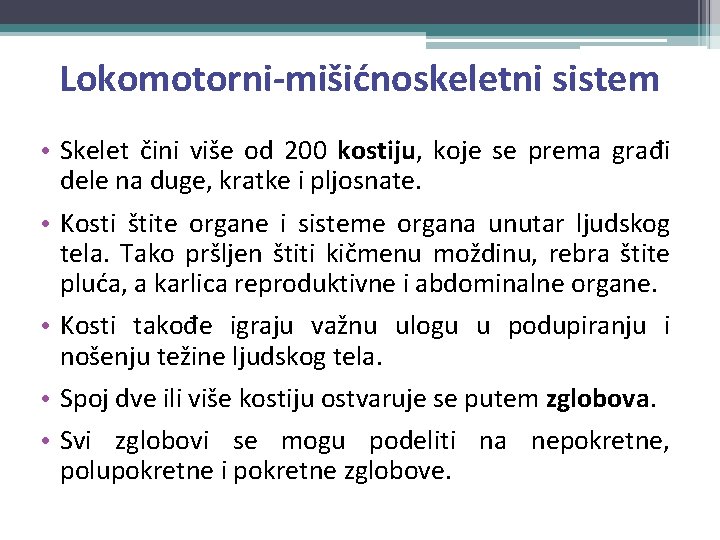 Lokomotorni-mišićnoskeletni sistem

• Skelet čini više od 200 kostiju, koje se prema građi dele na duge, kratke i pljosnate.

• Kosti štite organe i sisteme organa unutar ljudskog tela. Tako pršljen štiti kičmenu moždinu, rebra štite pluća, a karlica reproduktivne i abdominalne organe.

• Kosti takođe igraju važnu ulogu u podupiranju i nošenju težine ljudskog tela.

• Spoj dve ili više kostiju ostvaruje se putem zglobova.

• Svi zglobovi se mogu podeliti na nepokretne, polupokretne i pokretne zglobove.